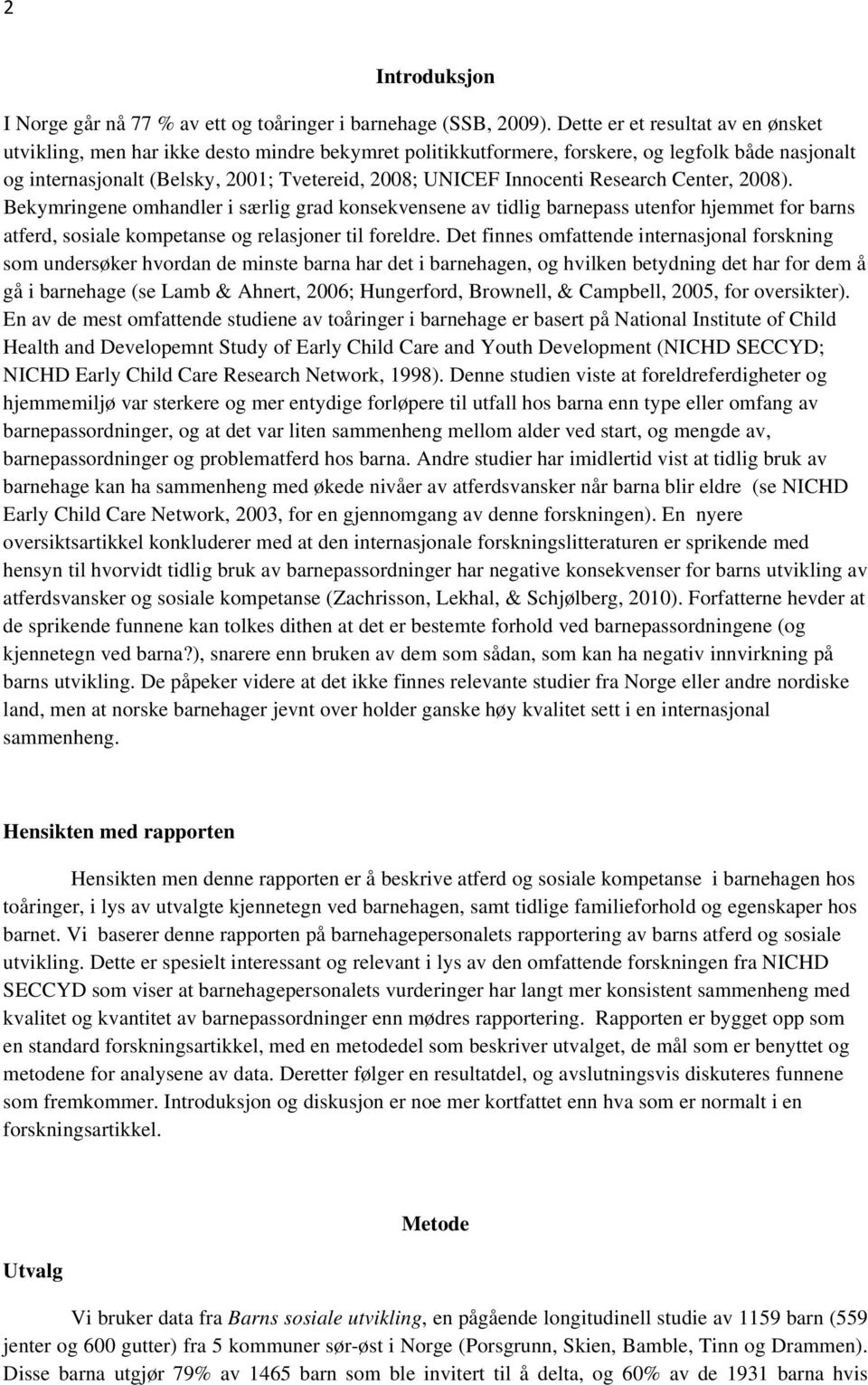 2

Introduksjon

I Norge går nå 77 % av ett og toåringer i barnehage (SSB, 2009). Dette er et resultat av en ønsket utvikling, men har ikke desto mindre bekymret politikkutformere, forskere, og legfolk både nasjonalt og internasjonalt (Belsky, 2001; Tvetereid, 2008; UNICEF Innocenti Research Center, 2008). Bekymringene omhandler i særlig grad konsekvensene av tidlig barnepass utenfor hjemmet for barns atferd, sosiale kompetanse og relasjoner til foreldre. Det finnes omfattende internasjonal forskning som undersøker hvordan de minste barna har det i barnehagen, og hvilken betydning det har for dem å gå i barnehage (se Lamb & Ahnert, 2006; Hungerford, Brownell, & Campbell, 2005, for oversikter). En av de mest omfattende studiene av toåringer i barnehage er basert på National Institute of Child Health and Developemnt Study of Early Child Care and Youth Development (NICHD SECCYD; NICHD Early Child Care Research Network, 1998). Denne studien viste at foreldreferdigheter og hjemmemiljø var sterkere og mer entydige forløpere til utfall hos barna enn type eller omfang av barnepassordninger, og at det var liten sammenheng mellom alder ved start, og mengde av, barnepassordninger og problematferd hos barna. Andre studier har imidlertid vist at tidlig bruk av barnehage kan ha sammenheng med økede nivåer av atferdsvansker når barna blir eldre (se NICHD Early Child Care Network, 2003, for en gjennomgang av denne forskningen). En nyere oversiktsartikkel konkluderer med at den internasjonale forskningslitteraturen er sprikende med hensyn til hvorvidt tidlig bruk av barnepassordninger har negative konsekvenser for barns utvikling av atferdsvansker og sosiale kompetanse (Zachrisson, Lekhal, & Schjølberg, 2010). Forfatterne hevder at de sprikende funnene kan tolkes dithen at det er bestemte forhold ved barnepassordningene (og kjennetegn ved barna?), snarere enn bruken av dem som sådan, som kan ha negativ innvirkning på barns utvikling. De påpeker videre at det ikke finnes relevante studier fra Norge eller andre nordiske land, men at norske barnehager jevnt over holder ganske høy kvalitet sett i en internasjonal sammenheng.

Hensikten med rapporten

Hensikten men denne rapporten er å beskrive atferd og sosiale kompetanse i barnehagen hos toåringer, i lys av utvalgte kjennetegn ved barnehagen, samt tidlige familieforhold og egenskaper hos barnet. Vi baserer denne rapporten på barnehagepersonalets rapportering av barns atferd og sosiale utvikling. Dette er spesielt interessant og relevant i lys av den omfattende forskningen fra NICHD SECCYD som viser at barnehagepersonalets vurderinger har langt mer konsistent sammenheng med kvalitet og kvantitet av barnepassordninger enn mødres rapportering. Rapporten er bygget opp som en standard forskningsartikkel, med en metodedel som beskriver utvalget, de mål som er benyttet og metodene for analysene av data. Deretter følger en resultatdel, og avslutningsvis diskuteres funnene som fremkommer. Introduksjon og diskusjon er noe mer kortfattet enn hva som er normalt i en forskningsartikkel.

Metode

Utvalg

Vi bruker data fra Barns sosiale utvikling, en pågående longitudinell studie av 1159 barn (559 jenter og 600 gutter) fra 5 kommuner sør-øst i Norge (Porsgrunn, Skien, Bamble, Tinn og Drammen). Disse barna utgjør 79% av 1465 barn som ble invitert til å delta, og 60% av de 1931 barna hvis